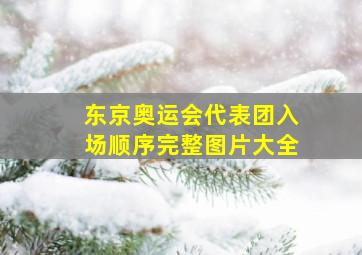 东京奥运会代表团入场顺序完整图片大全